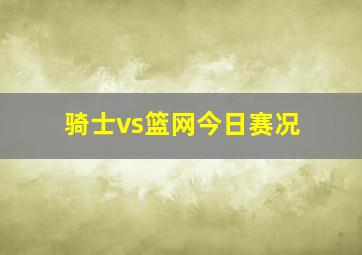 骑士vs篮网今日赛况